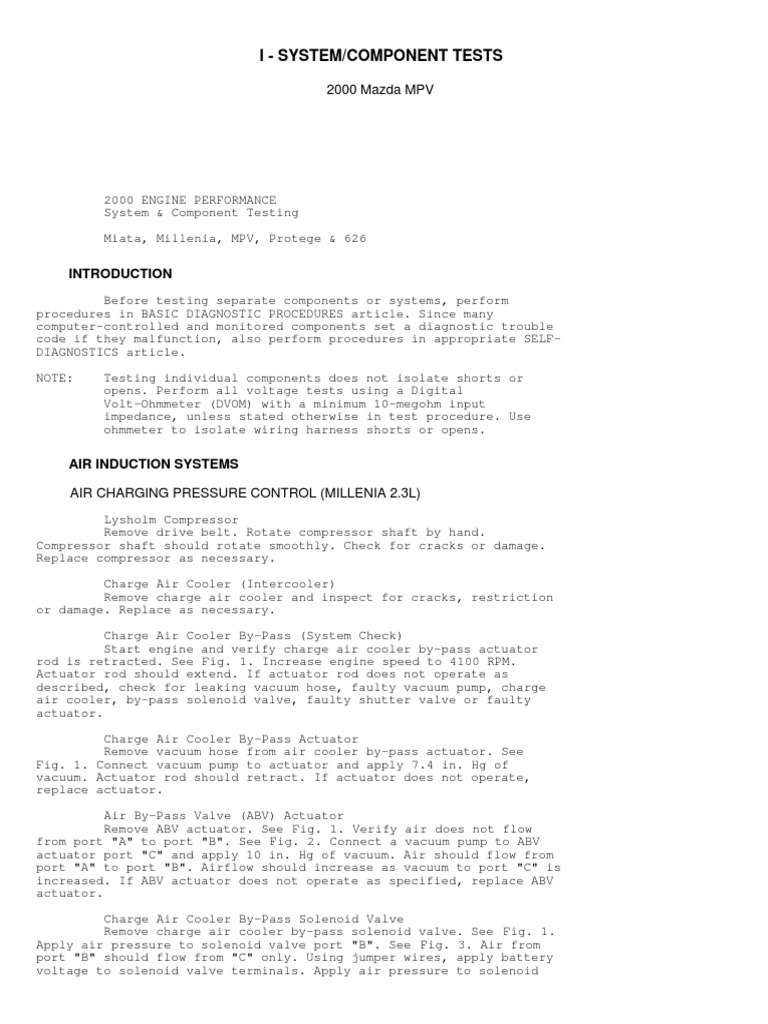 I - SYSTEM/COMPONENT TESTS

2000 Mazda MPV

2000 ENGINE PERFORMANCE
System & Component Testing

Miata, Millenia, MPV, Protege & 626

INTRODUCTION

Before testing separate components or systems, perform procedures in BASIC DIAGNOSTIC PROCEDURES article. Since many computer-controlled and monitored components set a diagnostic trouble code if they malfunction, also perform procedures in appropriate SELF-DIAGNOSTICS article.

NOTE: Testing individual components does not isolate shorts or opens. Perform all voltage tests using a Digital Volt-Ohmmeter (DVOM) with a minimum 10-megohm input impedance, unless stated otherwise in test procedure. Use ohmmeter to isolate wiring harness shorts or opens.

AIR INDUCTION SYSTEMS

AIR CHARGING PRESSURE CONTROL (MILLENIA 2.3L)

Lysholm Compressor
Remove drive belt. Rotate compressor shaft by hand. Compressor shaft should rotate smoothly. Check for cracks or damage. Replace compressor as necessary.

Charge Air Cooler (Intercooler)
Remove charge air cooler and inspect for cracks, restriction or damage. Replace as necessary.

Charge Air Cooler By-Pass (System Check)
Start engine and verify charge air cooler by-pass actuator rod is retracted. See Fig. 1. Increase engine speed to 4100 RPM. Actuator rod should extend. If actuator rod does not operate as described, check for leaking vacuum hose, faulty vacuum pump, charge air cooler, by-pass solenoid valve, faulty shutter valve or faulty actuator.

Charge Air Cooler By-Pass Actuator
Remove vacuum hose from air cooler by-pass actuator. See Fig. 1. Connect vacuum pump to actuator and apply 7.4 in. Hg of vacuum. Actuator rod should retract. If actuator does not operate, replace actuator.

Air By-Pass Valve (ABV) Actuator
Remove ABV actuator. See Fig. 1. Verify air does not flow from port "A" to port "B". See Fig. 2. Connect a vacuum pump to ABV actuator port "C" and apply 10 in. Hg of vacuum. Air should flow from port "A" to port "B". Airflow should increase as vacuum to port "C" is increased. If ABV actuator does not operate as specified, replace ABV actuator.

Charge Air Cooler By-Pass Solenoid Valve
Remove charge air cooler by-pass solenoid valve. See Fig. 1. Apply air pressure to solenoid valve port "B". See Fig. 3. Air from port "B" should flow from "C" only. Using jumper wires, apply battery voltage to solenoid valve terminals. Apply air pressure to solenoid